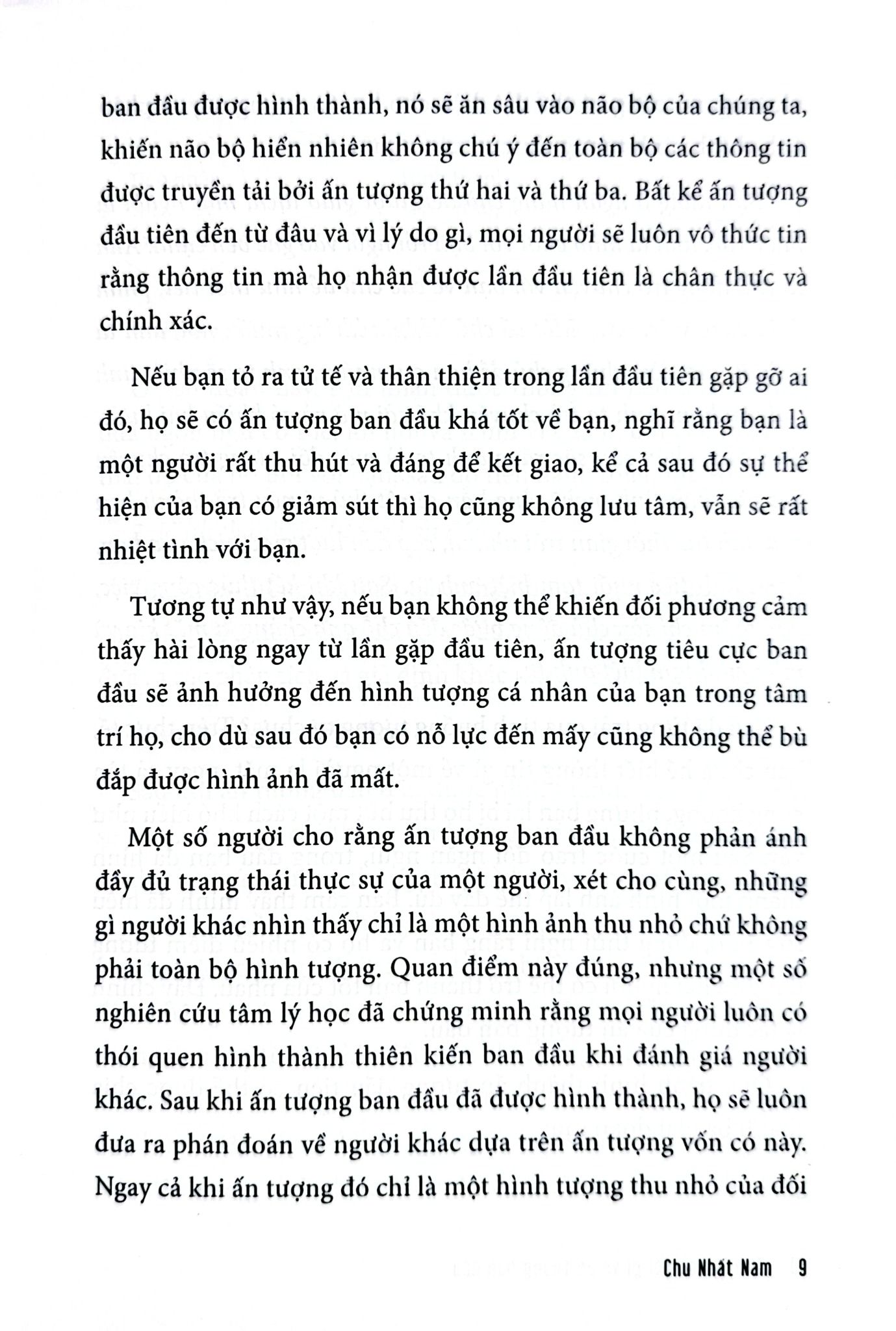 ban đầu được hình thành, nó sẽ ăn sâu vào não bộ của chúng ta, khiến não bộ hiển nhiên không chú ý đến toàn bộ các thông tin được truyền tải bởi ấn tượng thứ hai và thứ ba. Bất kể ấn tượng đầu tiên đến từ đâu và vì lý do gì, mọi người sẽ luôn vô thức tin rằng thông tin mà họ nhận được lần đầu tiên là chân thực và chính xác.

Nếu bạn tỏ ra tử tế và thân thiện trong lần đầu tiên gặp gỡ ai đó, họ sẽ có ấn tượng ban đầu khá tốt về bạn, nghĩ rằng bạn là một người rất thu hút và đáng để kết giao, kể cả sau đó sự thể hiện của bạn có giảm sút thì họ cũng không lưu tâm, vẫn sẽ rất nhiệt tình với bạn.

Tương tự như vậy, nếu bạn không thể khiến đối phương cảm thấy hài lòng ngay từ lần gặp đầu tiên, ấn tượng tiêu cực ban đầu sẽ ảnh hưởng đến hình tượng cá nhân của bạn trong tâm trí họ, cho dù sau đó bạn có nỗ lực đến mấy cũng không thể bù đắp được hình ảnh đã mất.

Một số người cho rằng ấn tượng ban đầu không phản ánh đầy đủ trạng thái thực sự của một người, xét cho cùng, những gì người khác nhìn thấy chỉ là một hình ảnh thu nhỏ chứ không phải toàn bộ hình tượng. Quan điểm này đúng, nhưng một số nghiên cứu tâm lý học đã chứng minh rằng mọi người luôn có thói quen hình thành thiên kiến ban đầu khi đánh giá người khác. Sau khi ấn tượng ban đầu đã được hình thành, họ sẽ luôn đưa ra phán đoán về người khác dựa trên ấn tượng vốn có này. Ngay cả khi ấn tượng đó chỉ là một hình tượng thu nhỏ của đối

Chu Nhất Nam 9